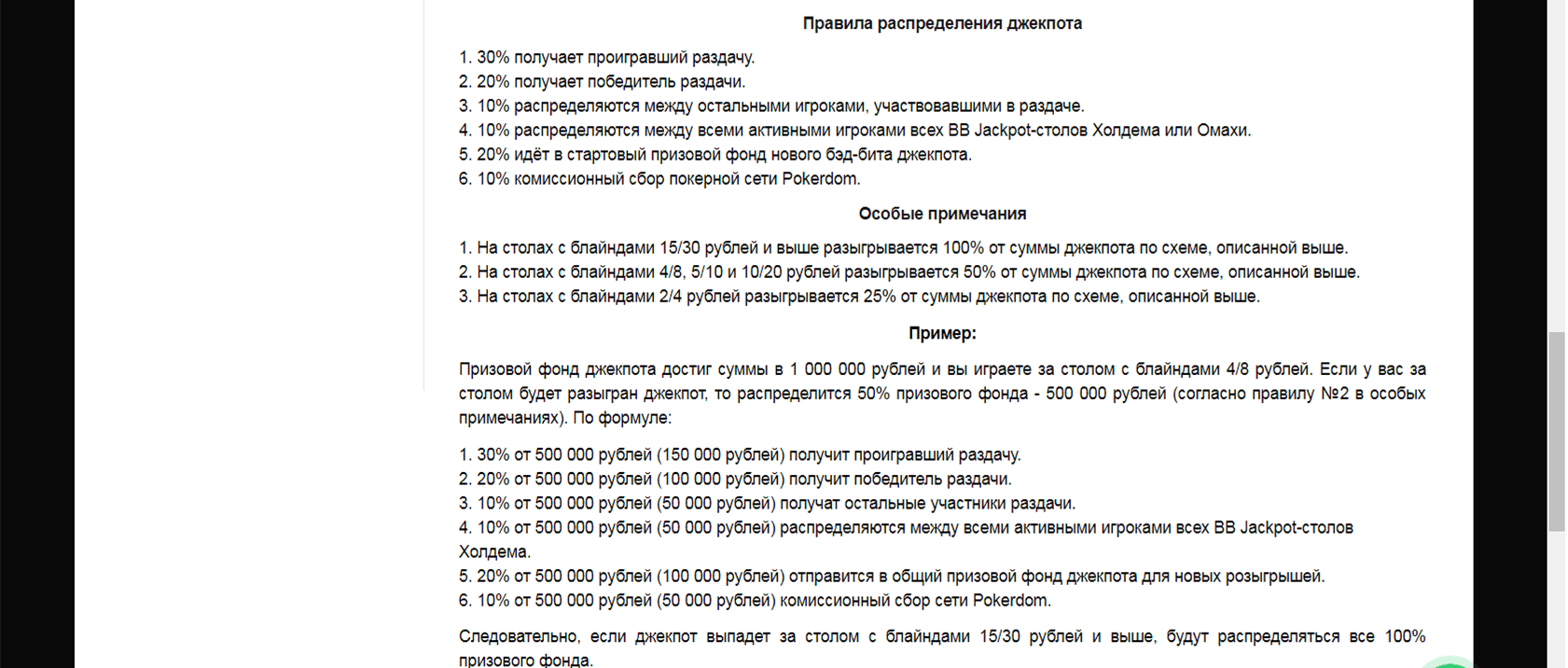 Правила распределения джекпота

1. 30% получает проигравший раздачу.
2. 20% получает победитель раздачи.
3. 10% распределяются между остальными игроками, участвовавшими в раздаче.
4. 10% распределяются между всеми активными игроками всех BB Jackpot-столов Холдема или Омахи.
5. 20% идёт в стартовый призовой фонд нового бэд-бита джекпота.
6. 10% комиссионный сбор покерной сети Pokerdom.

Особые примечания

1. На столах с блайндами 15/30 рублей и выше разыгрывается 100% от суммы джекпота по схеме, описанной выше.
2. На столах с блайндами 4/8, 5/10 и 10/20 рублей разыгрывается 50% от суммы джекпота по схеме, описанной выше.
3. На столах с блайндами 2/4 рублей разыгрывается 25% от суммы джекпота по схеме, описанной выше.

Пример:

Призовой фонд джекпота достиг суммы в 1 000 000 рублей и вы играете за столом с блайндами 4/8 рублей. Если у вас за столом будет разыгран джекпот, то распределится 50% призового фонда - 500 000 рублей (согласно правилу №2 в особых примечаниях). По формуле:

1. 30% от 500 000 рублей (150 000 рублей) получит проигравший раздачу.
2. 20% от 500 000 рублей (100 000 рублей) получит победитель раздачи.
3. 10% от 500 000 рублей (50 000 рублей) получат остальные участники раздачи.
4. 10% от 500 000 рублей (50 000 рублей) распределяются между всеми активными игроками всех BB Jackpot-столов Холдема.
5. 20% от 500 000 рублей (100 000 рублей) отправится в общий призовой фонд джекпота для новых розыгрышей.
6. 10% от 500 000 рублей (50 000 рублей) комиссионный сбор сети Pokerdom.

Следовательно, если джекпот выпадет за столом с блайндами 15/30 рублей и выше, будут распределяться все 100% призового фонда.